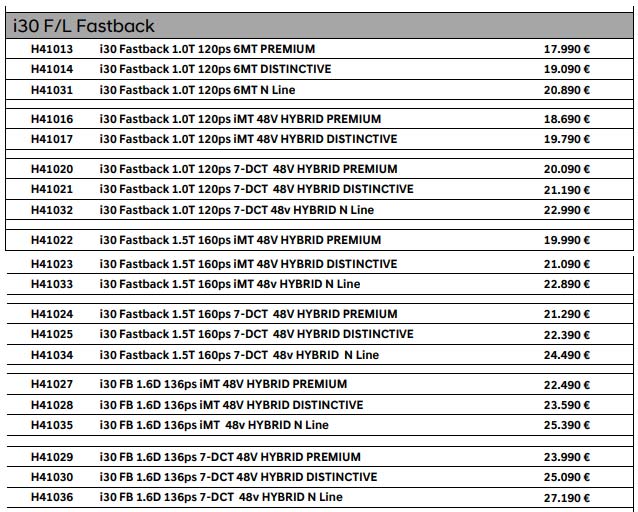 i30 F/L Fastback

| | | |
|---|---|---|
| H41013 | i30 Fastback 1.0T 120ps 6MT PREMIUM | 17.990 € |
| H41014 | i30 Fastback 1.0T 120ps 6MT DISTINCTIVE | 19.090 € |
| H41031 | i30 Fastback 1.0T 120ps 6MT N Line | 20.890 € |
| H41016 | i30 Fastback 1.0T 120ps iMT 48V HYBRID PREMIUM | 18.690 € |
| H41017 | i30 Fastback 1.0T 120ps iMT 48V HYBRID DISTINCTIVE | 19.790 € |
| H41020 | i30 Fastback 1.0T 120ps 7-DCT 48V HYBRID PREMIUM | 20.090 € |
| H41021 | i30 Fastback 1.0T 120ps 7-DCT 48V HYBRID DISTINCTIVE | 21.190 € |
| H41032 | i30 Fastback 1.0T 120ps 7-DCT 48v HYBRID N Line | 22.990 € |
| H41022 | i30 Fastback 1.5T 160ps iMT 48V HYBRID PREMIUM | 19.990 € |
| H41023 | i30 Fastback 1.5T 160ps iMT 48V HYBRID DISTINCTIVE | 21.090 € |
| H41033 | i30 Fastback 1.5T 160ps iMT 48v HYBRID N Line | 22.890 € |
| H41024 | i30 Fastback 1.5T 160ps 7-DCT 48V HYBRID PREMIUM | 21.290 € |
| H41025 | i30 Fastback 1.5T 160ps 7-DCT 48V HYBRID DISTINCTIVE | 22.390 € |
| H41034 | i30 Fastback 1.5T 160ps 7-DCT 48v HYBRID N Line | 24.490 € |
| H41027 | i30 FB 1.6D 136ps iMT 48V HYBRID PREMIUM | 22.490 € |
| H41028 | i30 FB 1.6D 136ps iMT 48V HYBRID DISTINCTIVE | 23.590 € |
| H41035 | i30 FB 1.6D 136ps iMT 48v HYBRID N Line | 25.390 € |
| H41029 | i30 FB 1.6D 136ps 7-DCT 48V HYBRID PREMIUM | 23.990 € |
| H41030 | i30 FB 1.6D 136ps 7-DCT 48V HYBRID DISTINCTIVE | 25.090 € |
| H41036 | i30 FB 1.6D 136ps 7-DCT 48v HYBRID N Line | 27.190 € |